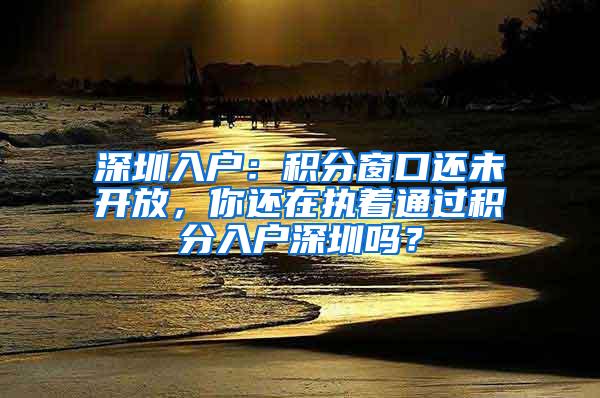 深圳入户：积分窗口还未开放，你还在执着通过积分入户深圳吗？